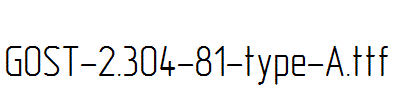 GOST-2.304-81-type-A.ttf